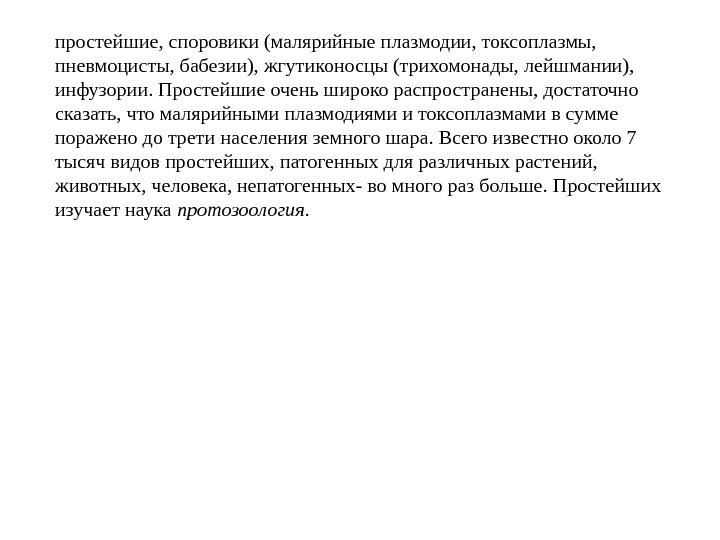 простейшие, споровики (малярийные плазмодии, токсоплазмы, пневмоцисты, бабезии), жгутиконосцы (трихомонады, лейшмании), инфузории. Простейшие очень широко распространены, достаточно сказать, что малярийными плазмодиями и токсоплазмами в сумме поражено до трети населения земного шара. Всего известно около 7 тысяч видов простейших, патогенных для различных растений, животных, человека, непатогенных- во много раз больше. Простейших изучает наука протозоология.